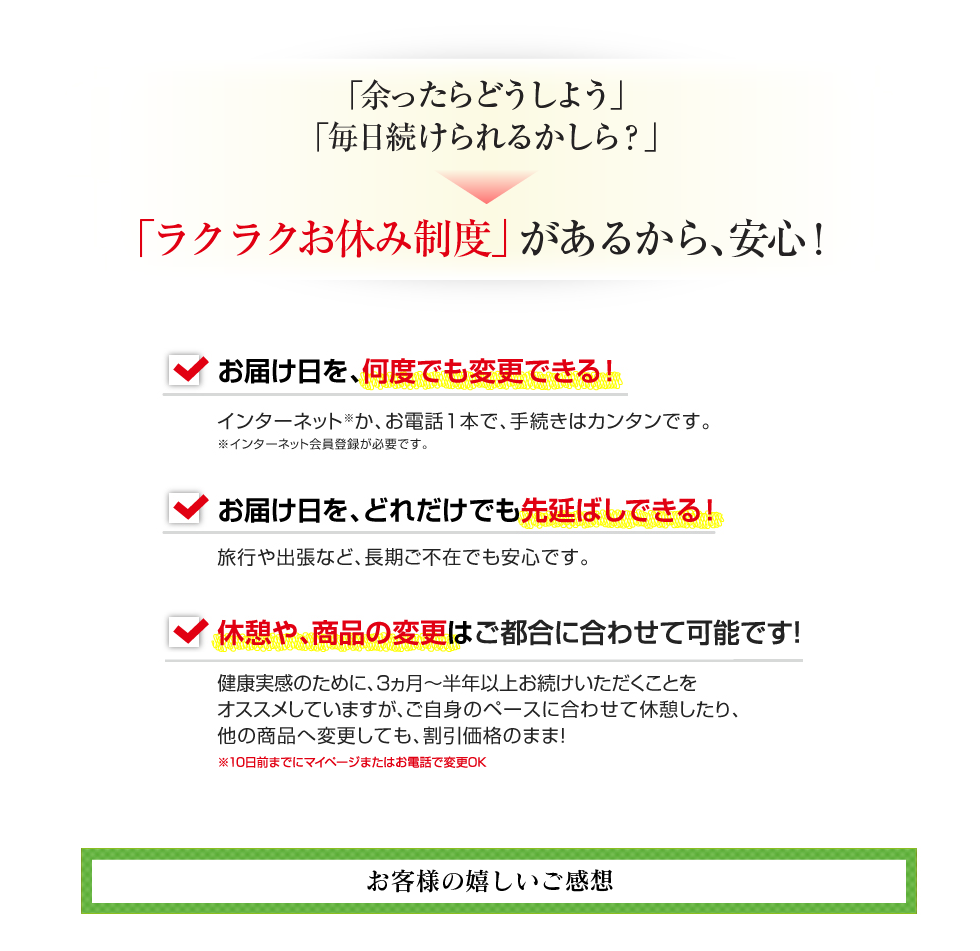 「余ったらどうしよう」
「毎日続けられるかしら？」

「ラクラクお休み制度」があるから、安心！

お届け日を、何度でも変更できる！

インターネット※か、お電話１本で、手続きはカンタンです。
※インターネット会員登録が必要です。

お届け日を、どれだけでも先延ばしできる！

旅行や出張など、長期ご不在でも安心です。

休憩や、商品の変更はご都合に合わせて可能です!

健康実感のために、3ヵ月～半年以上お続けいただくことをオススメしていますが、ご自身のペースに合わせて休憩したり、他の商品へ変更しても、割引価格のまま!
※10日前までにマイページまたはお電話で変更OK

お客様の嬉しいご感想